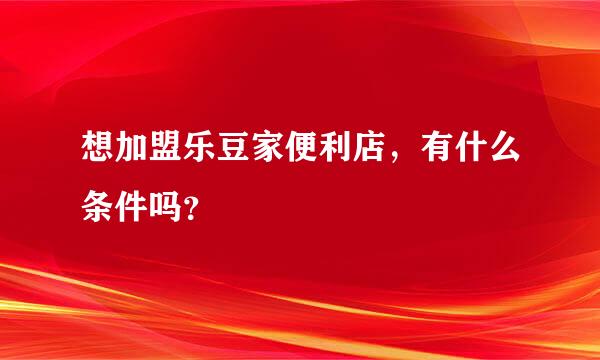 想加盟乐豆家便利店，有什么条件吗？